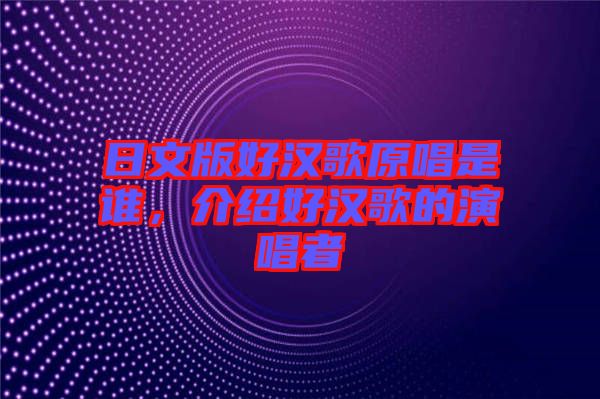 日文版好汉歌原唱是谁，介绍好汉歌的演唱者